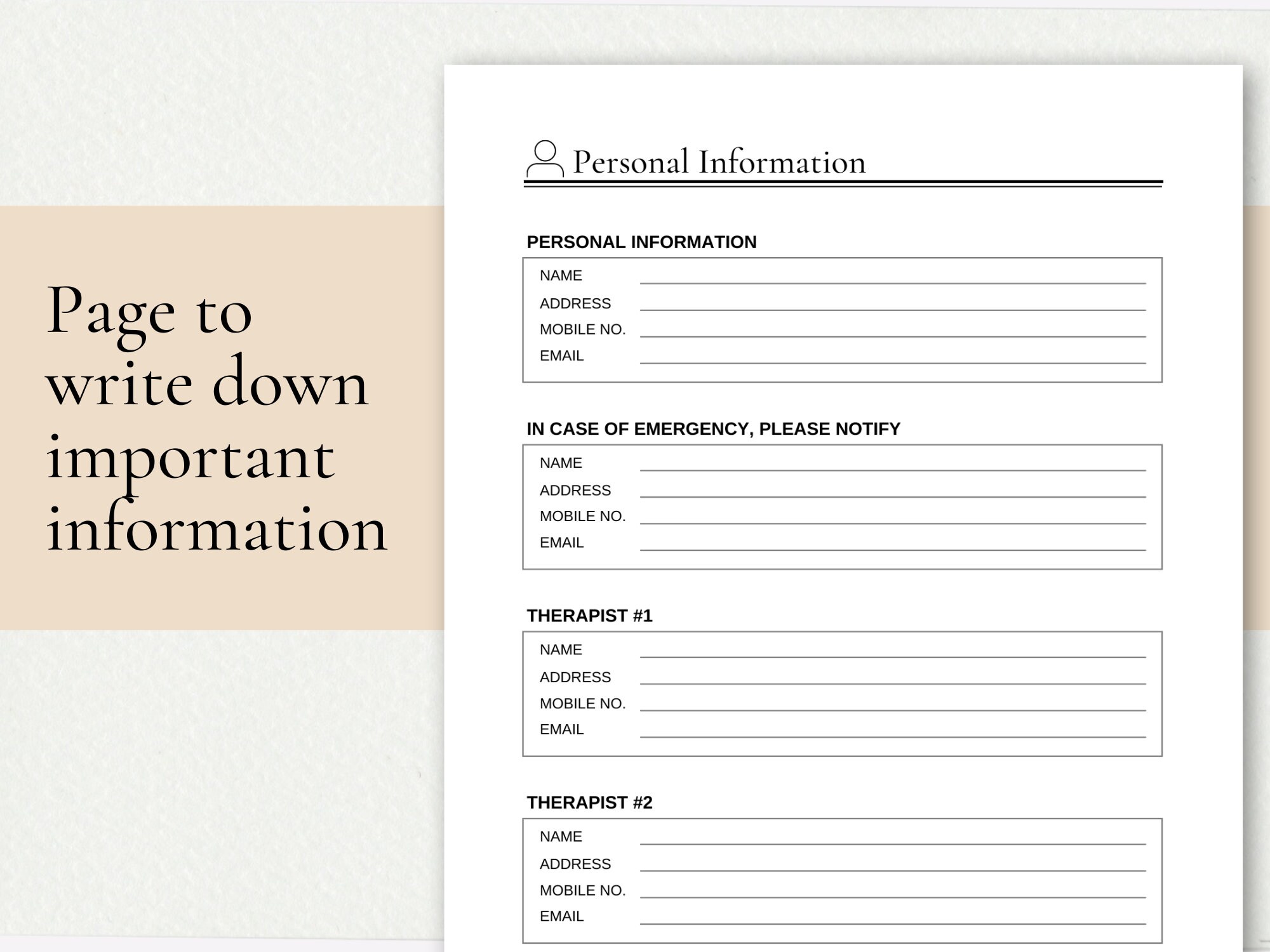 Page to write down important information

Personal Information

PERSONAL INFORMATION

NAME
ADDRESS
MOBILE NO.
EMAIL

IN CASE OF EMERGENCY, PLEASE NOTIFY

NAME
ADDRESS
MOBILE NO.
EMAIL

THERAPIST #1

NAME
ADDRESS
MOBILE NO.
EMAIL

THERAPIST #2

NAME
ADDRESS
MOBILE NO.
EMAIL